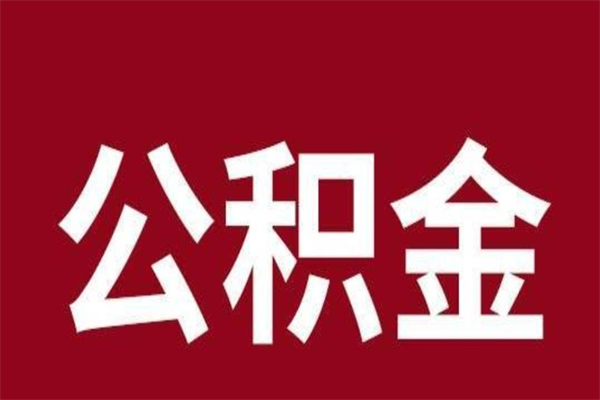 公积金